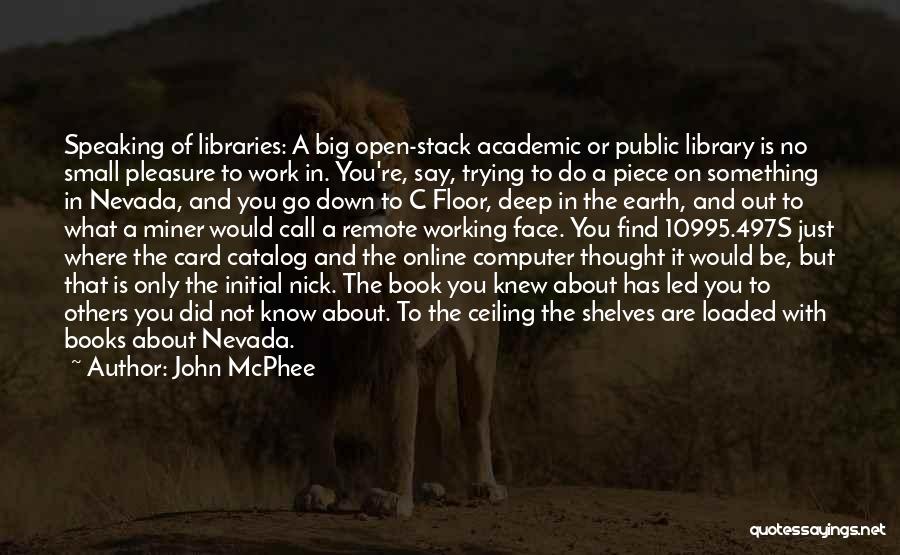 Speaking of libraries: A big open-stack academic or public library is no small pleasure to work in. You're, say, trying to do a piece on something in Nevada, and you go down to C Floor, deep in the earth, and out to what a miner would call a remote working face. You find 10995.497S just where the card catalog and the online computer thought it would be, but that is only the initial nick. The book you knew about has led you to others you did not know about. To the ceiling the shelves are loaded with books about Nevada.

~ Author: John McPhee

quotessayings.net